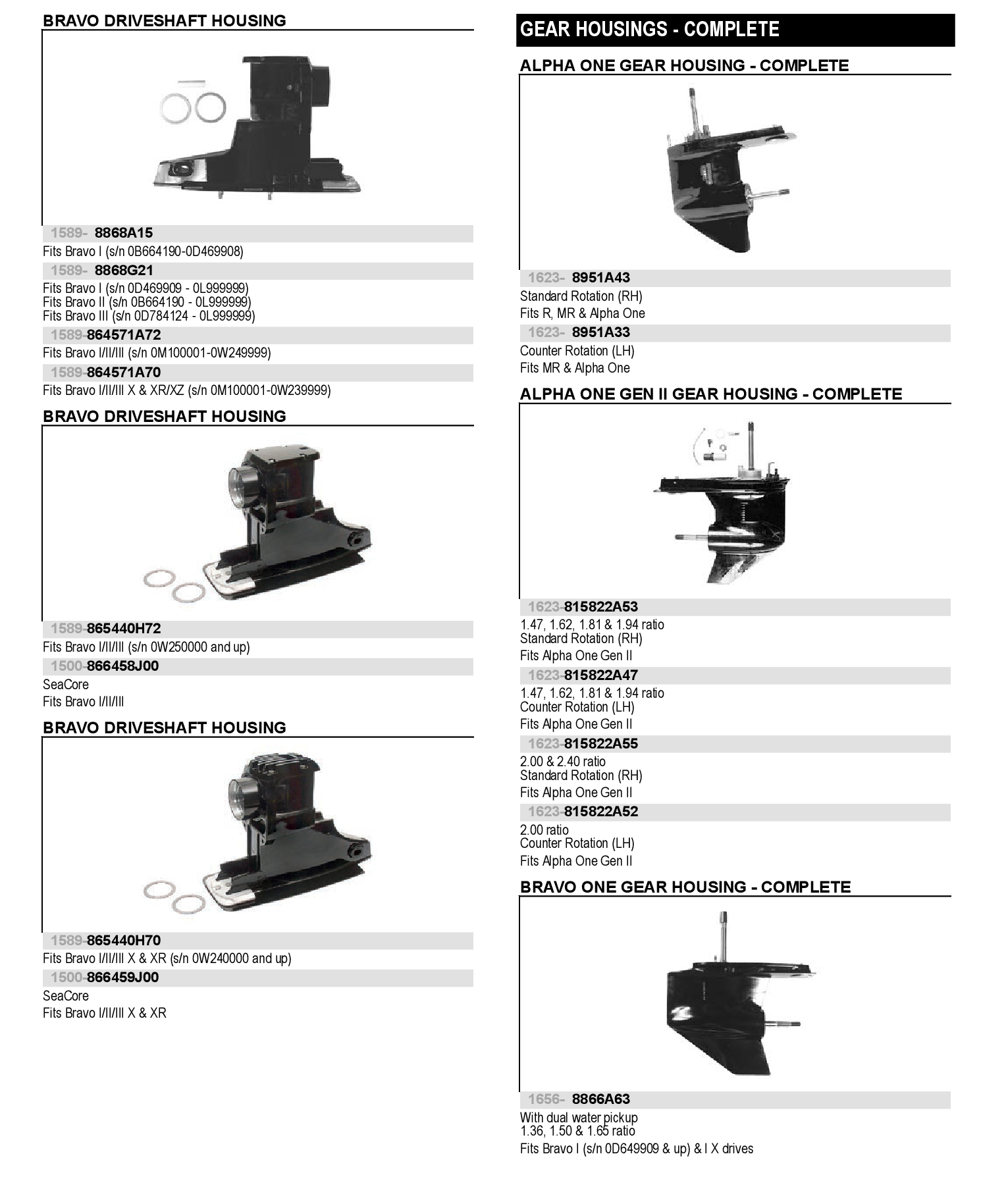 BRAVO DRIVESHAFT HOUSING

1589- 8868A15
Fits Bravo I (s/n 0B664190-0D469908)

1589- 8868G21
Fits Bravo I (s/n 0D469909 - 0L999999)
Fits Bravo II (s/n 0B664190 - 0L999999)
Fits Bravo III (s/n 0D784124 - 0L999999)

1589-864571A72
Fits Bravo I/II/III (s/n 0M100001-0W249999)

1589-864571A70
Fits Bravo I/II/III X & XR/XZ (s/n 0M100001-0W239999)

BRAVO DRIVESHAFT HOUSING

1589-865440H72
Fits Bravo I/II/III (s/n 0W250000 and up)

1500-866458J00
SeaCore
Fits Bravo I/II/III

BRAVO DRIVESHAFT HOUSING

1589-865440H70
Fits Bravo I/II/III X & XR (s/n 0W240000 and up)

1500-866459J00
SeaCore
Fits Bravo I/II/III X & XR

GEAR HOUSINGS - COMPLETE

ALPHA ONE GEAR HOUSING - COMPLETE

1623- 8951A43
Standard Rotation (RH)
Fits R, MR & Alpha One

1623- 8951A33
Counter Rotation (LH)
Fits MR & Alpha One

ALPHA ONE GEN II GEAR HOUSING - COMPLETE

1623-815822A53
1.47, 1.62, 1.81 & 1.94 ratio
Standard Rotation (RH)
Fits Alpha One Gen II

1623-815822A47
1.47, 1.62, 1.81 & 1.94 ratio
Counter Rotation (LH)
Fits Alpha One Gen II

1623-815822A55
2.00 & 2.40 ratio
Standard Rotation (RH)
Fits Alpha One Gen II

1623-815822A52
2.00 ratio
Counter Rotation (LH)
Fits Alpha One Gen II

BRAVO ONE GEAR HOUSING - COMPLETE

1656- 8866A63
With dual water pickup
1.36, 1.50 & 1.65 ratio
Fits Bravo I (s/n 0D649909 & up) & I X drives